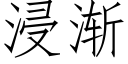 浸渐